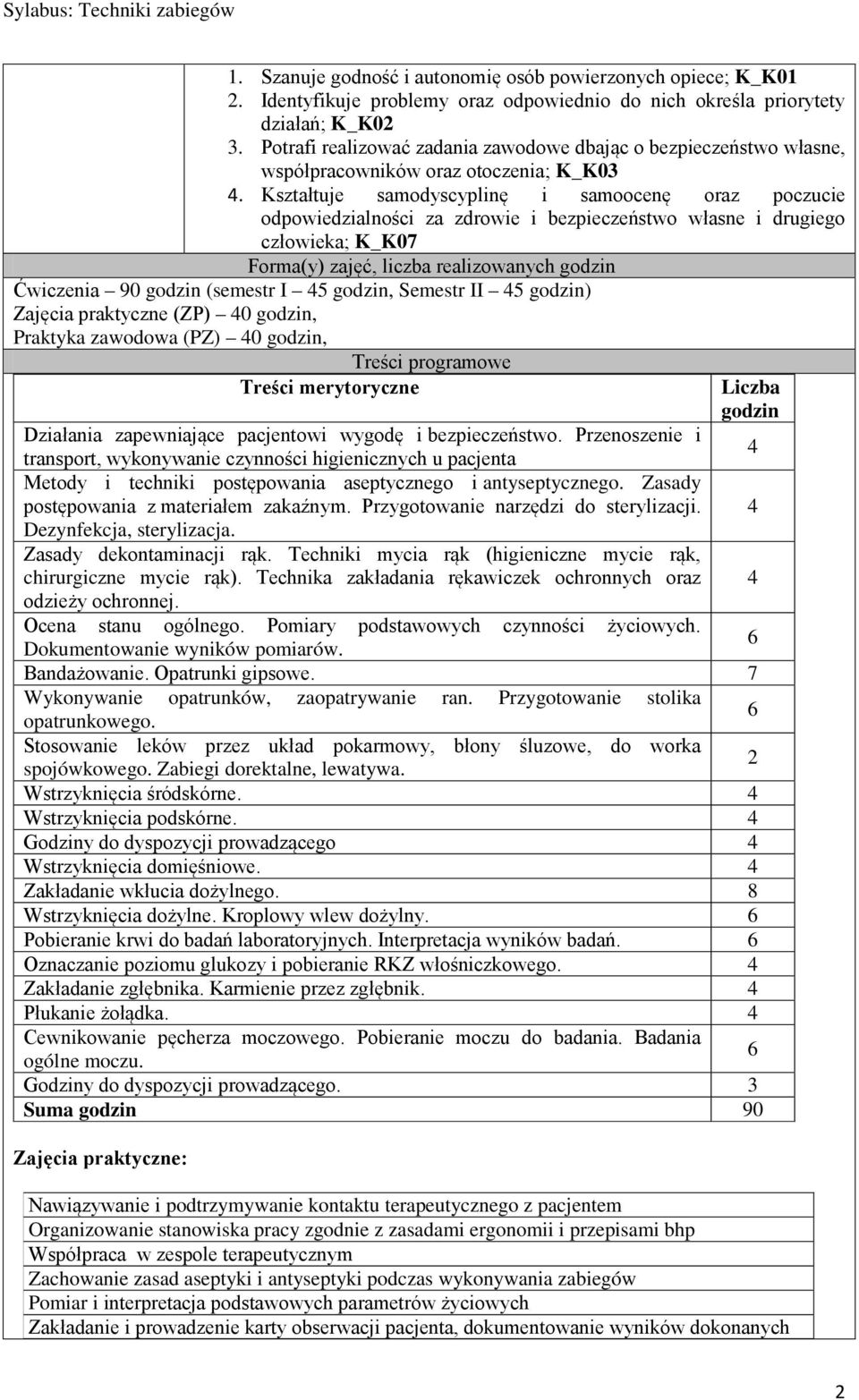 Sylabus: Techniki zabiegów

1. Szanuje godność i autonomię osób powierzonych opiece; K_K01
2. Identyfikuje problemy oraz odpowiednio do nich określa priorytety działań; K_K02
3. Potrafi realizować zadania zawodowe dbając o bezpieczeństwo własne, współpracowników oraz otoczenia; K_K03
4. Kształtuje samodyscyplinę i samoocenę oraz poczucie odpowiedzialności za zdrowie i bezpieczeństwo własne i drugiego człowieka; K_K07

Forma(y) zajęć, liczba realizowanych godzin

Ćwiczenia – 90 godzin (semestr I – 45 godzin, Semestr II – 45 godzin)
Zajęcia praktyczne (ZP) – 40 godzin,
Praktyka zawodowa (PZ) – 40 godzin,

Treści programowe

| Treści merytoryczne | Liczba godzin |
|---|---|
| Działania zapewniające pacjentowi wygodę i bezpieczeństwo. Przenoszenie i transport, wykonywanie czynności higienicznych u pacjenta | 4 |
| Metody i techniki postępowania aseptycznego i antyseptycznego. Zasady postępowania z materiałem zakaźnym. Przygotowanie narzędzi do sterylizacji. Dezynfekcja, sterylizacja. | 4 |
| Zasady dekontaminacji rąk. Techniki mycia rąk (higieniczne mycie rąk, chirurgiczne mycie rąk). Technika zakładania rękawiczek ochronnych oraz odzieży ochronnej. | 4 |
| Ocena stanu ogólnego. Pomiary podstawowych czynności życiowych. Dokumentowanie wyników pomiarów. | 6 |
| Bandażowanie. Opatrunki gipsowe. | 7 |
| Wykonywanie opatrunków, zaopatrywanie ran. Przygotowanie stolika opatrunkowego. | 6 |
| Stosowanie leków przez układ pokarmowy, błony śluzowe, do worka spojówkowego. Zabiegi dorektalne, lewatywa. | 2 |
| Wstrzyknięcia śródskórne. | 4 |
| Wstrzyknięcia podskórne. | 4 |
| Godziny do dyspozycji prowadzącego | 4 |
| Wstrzyknięcia domięśniowe. | 4 |
| Zakładanie wkłucia dożylnego. | 8 |
| Wstrzyknięcia dożylne. Kroplowy wlew dożylny. | 6 |
| Pobieranie krwi do badań laboratoryjnych. Interpretacja wyników badań. | 6 |
| Oznaczanie poziomu glukozy i pobieranie RKZ włośniczkowego. | 4 |
| Zakładanie zgłębnika. Karmienie przez zgłębnik. | 4 |
| Płukanie żołądka. | 4 |
| Cewnikowanie pęcherza moczowego. Pobieranie moczu do badania. Badania ogólne moczu. | 6 |
| Godziny do dyspozycji prowadzącego. | 3 |
| Suma godzin | 90 |

Zajęcia praktyczne:

| Nawiązywanie i podtrzymywanie kontaktu terapeutycznego z pacjentem |
|---|
| Organizowanie stanowiska pracy zgodnie z zasadami ergonomii i przepisami bhp |
| Współpraca w zespole terapeutycznym |
| Zachowanie zasad aseptyki i antyseptyki podczas wykonywania zabiegów |
| Pomiar i interpretacja podstawowych parametrów życiowych |
| Zakładanie i prowadzenie karty obserwacji pacjenta, dokumentowanie wyników dokonanych |

2